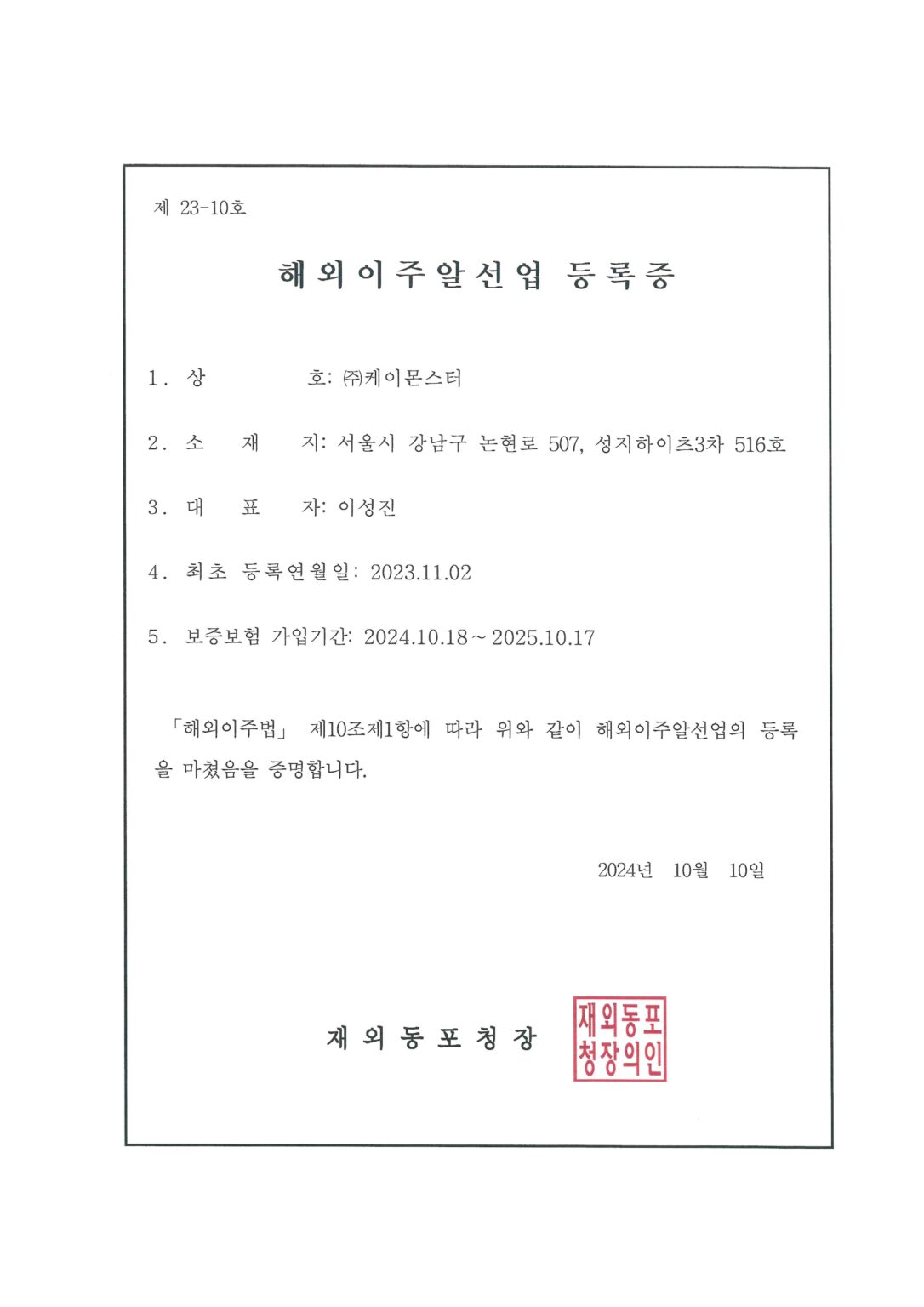 제 23-10호

해외이주알선업 등록증

1. 상 호: ㈜케이몬스터

2. 소 재 지: 서울시 강남구 논현로 507, 성지하이츠3차 516호

3. 대 표 자: 이성진

4. 최초 등록연월일: 2023.11.02

5. 보증보험 가입기간: 2024.10.18 ~ 2025.10.17

「해외이주법」 제10조제1항에 따라 위와 같이 해외이주알선업의 등록을 마쳤음을 증명합니다.

2024년 10월 10일

재외동포청장

재외동포청장의인